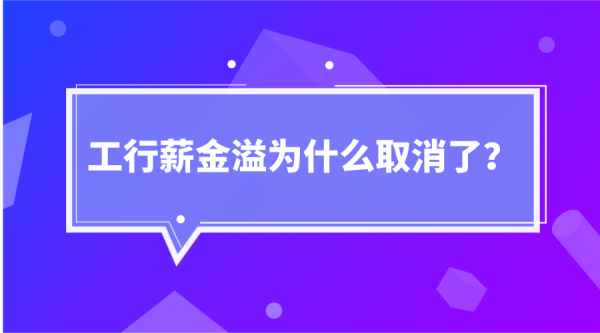 工行薪金溢为什么取消了？